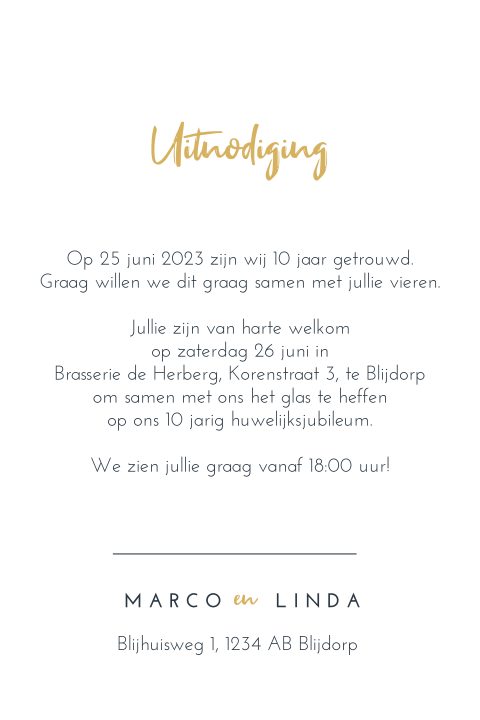 Uitnodiging

Op 25 juni 2023 zijn wij 10 jaar getrouwd.
Graag willen we dit graag samen met jullie vieren.

Jullie zijn van harte welkom
op zaterdag 26 juni in
Brasserie de Herberg, Korenstraat 3, te Blijdorp
om samen met ons het glas te heffen
op ons 10 jarig huwelijksjubileum.

We zien jullie graag vanaf 18:00 uur!

MARCO en LINDA

Blijhuisweg 1, 1234 AB Blijdorp